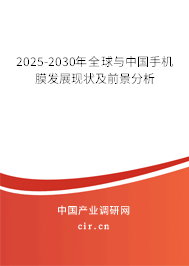 2025-2030年全球与中国手机膜发展现状及前景分析

中国产业调研网
cir.cn